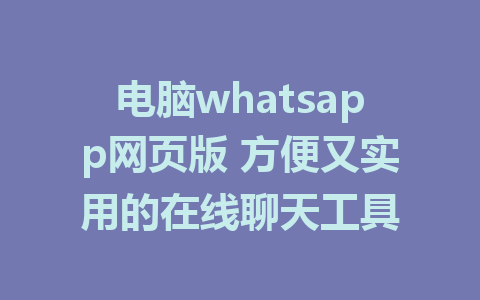 电脑whatsapp网页版 方便又实用的在线聊天工具